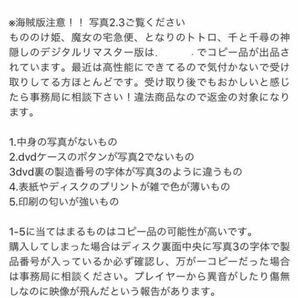 ※海賊版注意！！ 写真2.3ご覧ください
もののけ姫、魔女の宅急便、となりのトトロ、千と千尋の神隠しのデジタルリマスター版は.　　　　.でコピー品が出品されています。最近は高性能にできてるので気付かないで受け取りしてる方ほとんどです。受け取り後でもおかしいと感じたら事務局に相談下さい！違法商品なので返金の対象になります。

1.中身の写真がないもの
2.dvdケースのボタンが写真2でないもの
3dvd裏の製造番号の字体が写真3のように違うもの
4.表紙やディスクのプリントが雑で色が薄いもの
5.印刷の匂いが強いもの

1-5に当てはまるものはコピー品の可能性が高いです。
購入してしまった場合はディスク裏面中央に写真3の字体で製品番号が入っているか必ず確認し、万が一コピーだった場合は事務局に相談ください。プレイヤーから異音がしたり傷無しなのに映像が飛んだという報告があります。